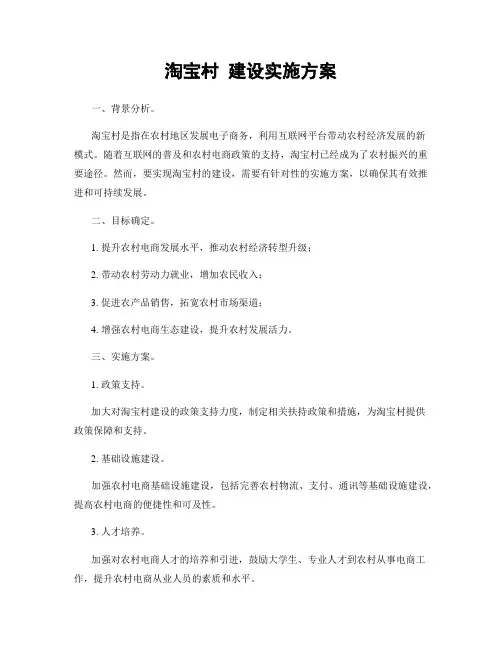 淘宝村 建设实施方案

一、背景分析。

淘宝村是指在农村地区发展电子商务，利用互联网平台带动农村经济发展的新模式。随着互联网的普及和农村电商政策的支持，淘宝村已经成为了农村振兴的重要途径。然而，要实现淘宝村的建设，需要有针对性的实施方案，以确保其有效推进和可持续发展。

二、目标确定。

1. 提升农村电商发展水平，推动农村经济转型升级；

2. 带动农村劳动力就业，增加农民收入；

3. 促进农产品销售，拓宽农村市场渠道；

4. 增强农村电商生态建设，提升农村发展活力。

三、实施方案。

1. 政策支持。

加大对淘宝村建设的政策支持力度，制定相关扶持政策和措施，为淘宝村提供政策保障和支持。

2. 基础设施建设。

加强农村电商基础设施建设，包括完善农村物流、支付、通讯等基础设施建设，提高农村电商的便捷性和可及性。

3. 人才培养。

加强对农村电商人才的培养和引进，鼓励大学生、专业人才到农村从事电商工作，提升农村电商从业人员的素质和水平。